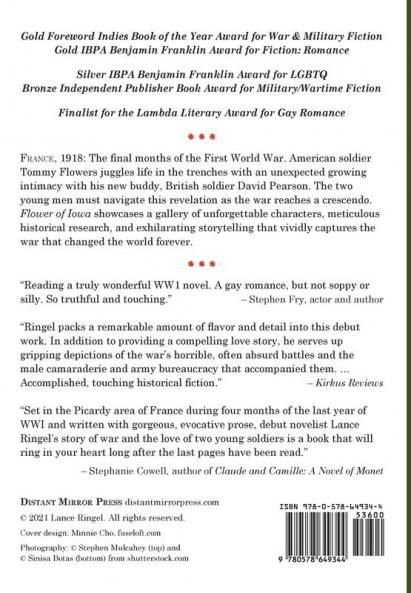 Gold Foreword Indies Book of the Year Award for War & Military Fiction
Gold IBPA Benjamin Franklin Award for Fiction: Romance

Silver IBPA Benjamin Franklin Award for LGBTQ
Bronze Independent Publisher Book Award for Military/Wartime Fiction

Finalist for the Lambda Literary Award for Gay Romance

***

FRANCE, 1918: The final months of the First World War. American soldier Tommy Flowers juggles life in the trenches with an unexpected growing intimacy with his new buddy, British soldier David Pearson. The two young men must navigate this revelation as the war reaches a crescendo. Flower of Iowa showcases a gallery of unforgettable characters, meticulous historical research, and exhilarating storytelling that vividly captures the war that changed the world forever.

***

"Reading a truly wonderful WW1 novel. A gay romance, but not soppy or silly. So truthful and touching." – Stephen Fry, actor and author

"Ringel packs a remarkable amount of flavor and detail into this debut work. In addition to providing a compelling love story, he serves up gripping depictions of the war's horrible, often absurd battles and the male camaraderie and army bureaucracy that accompanied them. ... Accomplished, touching historical fiction." – Kirkus Reviews

"Set in the Picardy area of France during four months of the last year of WWI and written with gorgeous, evocative prose, debut novelist Lance Ringel's story of war and the love of two young soldiers is a book that will ring in your heart long after the last pages have been read."
– Stephanie Cowell, author of Claude and Camille: A Novel of Monet

DISTANT MIRROR PRESS distantmirrorpress.com
© 2021 Lance Ringel. All rights reserved.
Cover design: Minnie Cho, fuseloft.com
Photography: © Stephen Mulcahey (top) and © Sinisa Botas (bottom) from shutterstock.com

ISBN 978-0-578-64934-4
53600
9 780578 649344